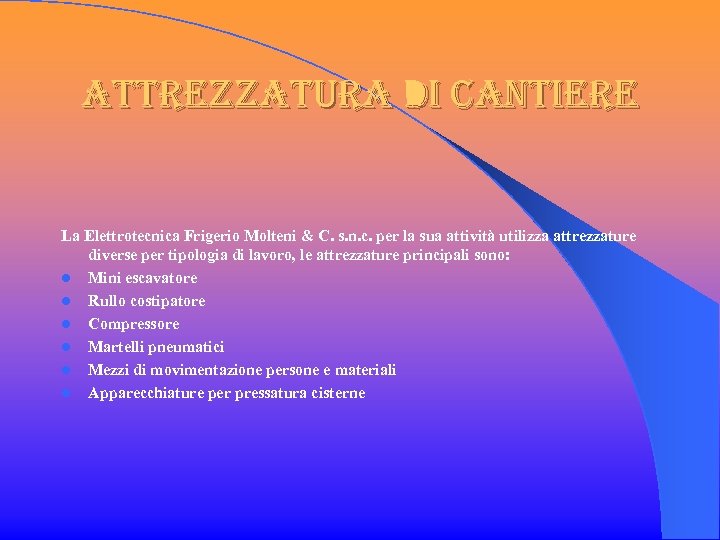 ATTREZZATURA DI CANTIERE

La Elettrotecnica Frigerio Molteni & C. s.n.c. per la sua attività utilizza attrezzature diverse per tipologia di lavoro, le attrezzature principali sono:

- Mini escavatore
- Rullo costipatore
- Compressore
- Martelli pneumatici
- Mezzi di movimentazione persone e materiali
- Apparecchiature per pressatura cisterne